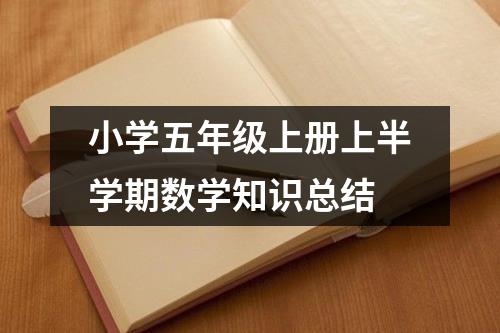 小学五年级上册上半学期数学知识总结